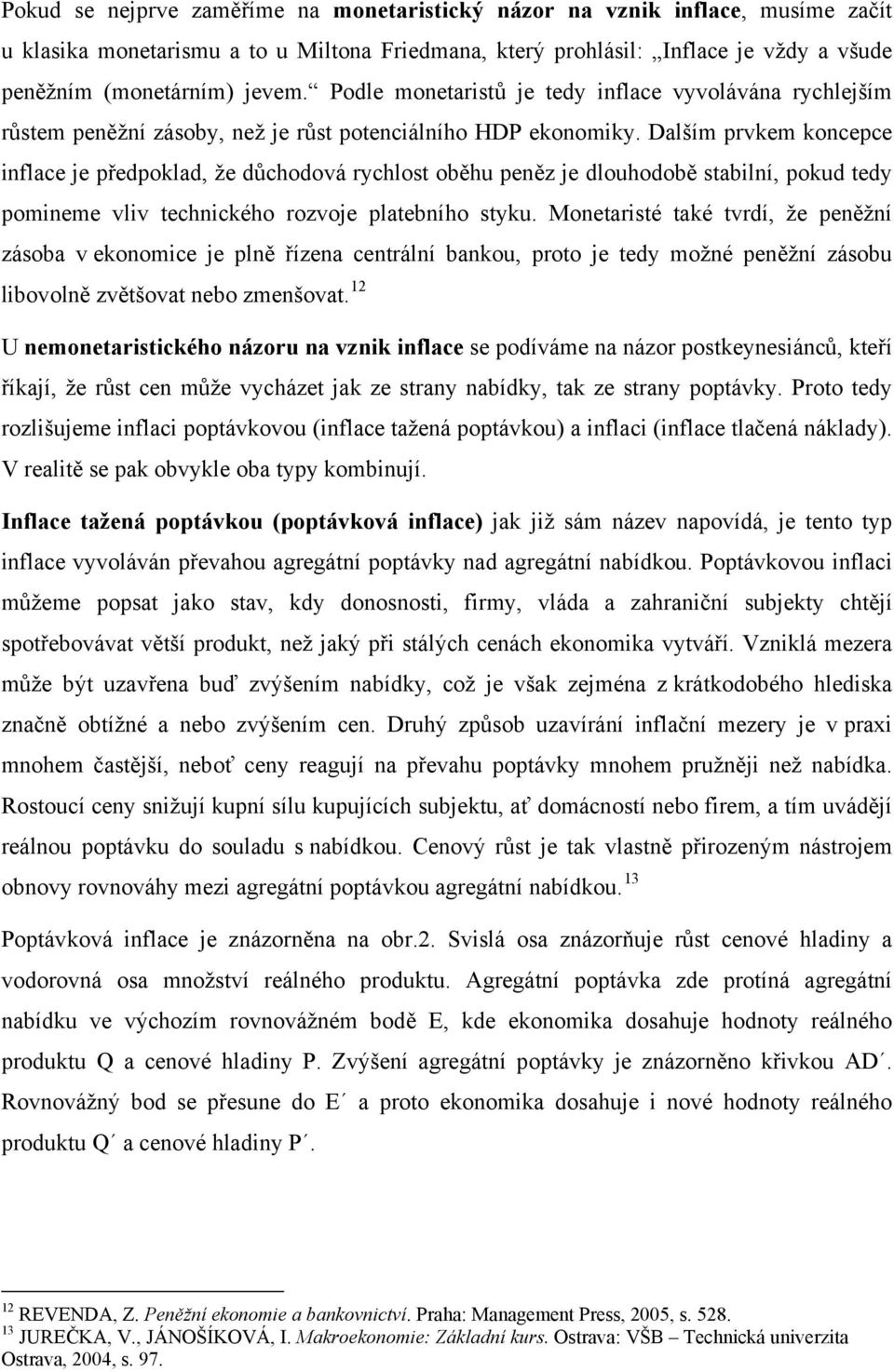 Pokud se nejprve zaměříme na monetaristický názor na vznik inflace, musíme začít u klasika monetarismu a to u Miltona Friedmana, který prohlásil: „Inflace je vždy a všude peněžním (monetárním) jevem.“ Podle monetaristů je tedy inflace vyvolávána rychlejším růstem peněžní zásoby, než je růst potenciálního HDP ekonomiky. Dalším prvkem koncepce inflace je předpoklad, že důchodová rychlost oběhu peněz je dlouhodobě stabilní, pokud tedy pomineme vliv technického rozvoje platebního styku. Monetaristé také tvrdí, že peněžní zásoba v ekonomice je plně řízena centrální bankou, proto je tedy možné peněžní zásobu libovolně zvětšovat nebo zmenšovat.$^{12}$

U nemonetaristického názoru na vznik inflace se podíváme na názor postkeynesiánců, kteří říkají, že růst cen může vycházet jak ze strany nabídky, tak ze strany poptávky. Proto tedy rozlišujeme inflaci poptávkovou (inflace tažená poptávkou) a inflaci (inflace tlačená náklady). V realitě se pak obvykle oba typy kombinují.

Inflace tažená poptávkou (poptávková inflace) jak již sám název napovídá, je tento typ inflace vyvoláván převahou agregátní poptávky nad agregátní nabídkou. Poptávkovou inflaci můžeme popsat jako stav, kdy donosnosti, firmy, vláda a zahraniční subjekty chtějí spotřebovávat větší produkt, než jaký při stálých cenách ekonomika vytváří. Vzniklá mezera může být uzavřena buď zvýšením nabídky, což je však zejména z krátkodobého hlediska značně obtížné a nebo zvýšením cen. Druhý způsob uzavírání inflační mezery je v praxi mnohem častější, neboť ceny reagují na převahu poptávky mnohem pružněji než nabídka. Rostoucí ceny snižují kupní sílu kupujících subjektu, ať domácností nebo firem, a tím uvádějí reálnou poptávku do souladu s nabídkou. Cenový růst je tak vlastně přirozeným nástrojem obnovy rovnováhy mezi agregátní poptávkou agregátní nabídkou.$^{13}$

Poptávková inflace je znázorněna na obr.2. Svislá osa znázorňuje růst cenové hladiny a vodorovná osa množství reálného produktu. Agregátní poptávka zde protíná agregátní nabídku ve výchozím rovnovážném bodě E, kde ekonomika dosahuje hodnoty reálného produktu Q a cenové hladiny P. Zvýšení agregátní poptávky je znázorněno křivkou AD´. Rovnovážný bod se přesune do E´ a proto ekonomika dosahuje i nové hodnoty reálného produktu Q´ a cenové hladiny P´.

$^{12}$ REVENDA, Z. Peněžní ekonomie a bankovnictví. Praha: Management Press, 2005, s. 528.
$^{13}$ JUREČKA, V., JÁNOŠÍKOVÁ, I. Makroekonomie: Základní kurs. Ostrava: VŠB – Technická univerzita Ostrava, 2004, s. 97.